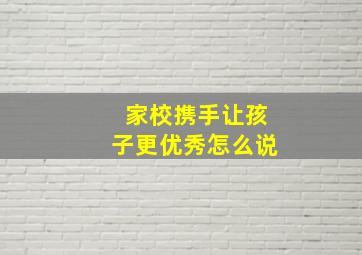 家校携手让孩子更优秀怎么说